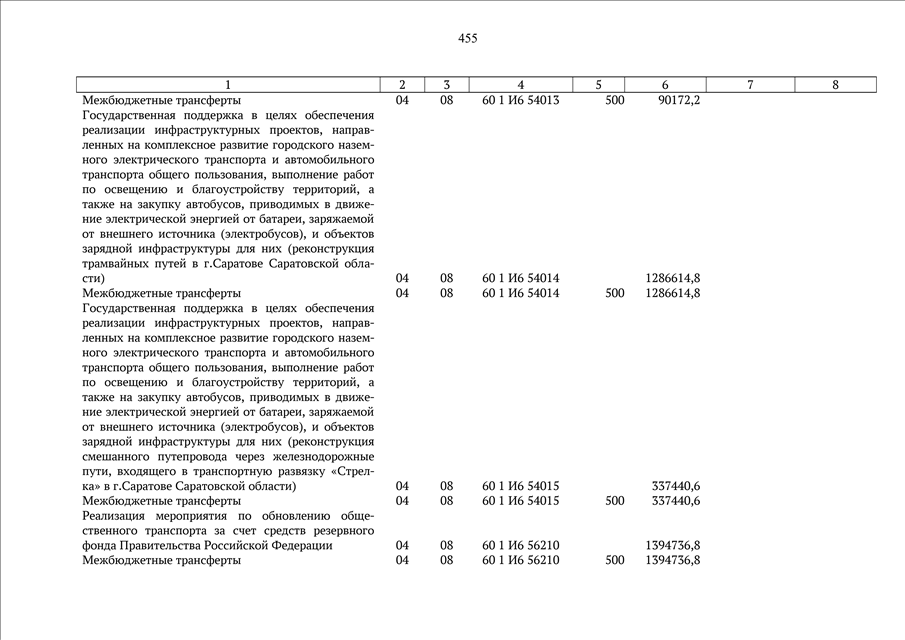 455

| 1 | 2 | 3 | 4 | 5 | 6 | 7 | 8 |
|---|---|---|---|---|---|---|---|
| Межбюджетные трансферты | 04 | 08 | 60 1 И6 54013 | 500 | 90172,2 | | |
| Государственная поддержка в целях обеспечения реализации инфраструктурных проектов, направленных на комплексное развитие городского наземного электрического транспорта и автомобильного транспорта общего пользования, выполнение работ по освещению и благоустройству территорий, а также на закупку автобусов, приводимых в движение электрической энергией от батареи, заряжаемой от внешнего источника (электробусов), и объектов зарядной инфраструктуры для них (реконструкция трамвайных путей в г.Саратове Саратовской области) | 04 | 08 | 60 1 И6 54014 | | 1286614,8 | | |
| Межбюджетные трансферты | 04 | 08 | 60 1 И6 54014 | 500 | 1286614,8 | | |
| Государственная поддержка в целях обеспечения реализации инфраструктурных проектов, направленных на комплексное развитие городского наземного электрического транспорта и автомобильного транспорта общего пользования, выполнение работ по освещению и благоустройству территорий, а также на закупку автобусов, приводимых в движение электрической энергией от батареи, заряжаемой от внешнего источника (электробусов), и объектов зарядной инфраструктуры для них (реконструкция смешанного путепровода через железнодорожные пути, входящего в транспортную развязку «Стрелка» в г.Саратове Саратовской области) | 04 | 08 | 60 1 И6 54015 | | 337440,6 | | |
| Межбюджетные трансферты | 04 | 08 | 60 1 И6 54015 | 500 | 337440,6 | | |
| Реализация мероприятия по обновлению общественного транспорта за счет средств резервного фонда Правительства Российской Федерации | 04 | 08 | 60 1 И6 56210 | | 1394736,8 | | |
| Межбюджетные трансферты | 04 | 08 | 60 1 И6 56210 | 500 | 1394736,8 | | |